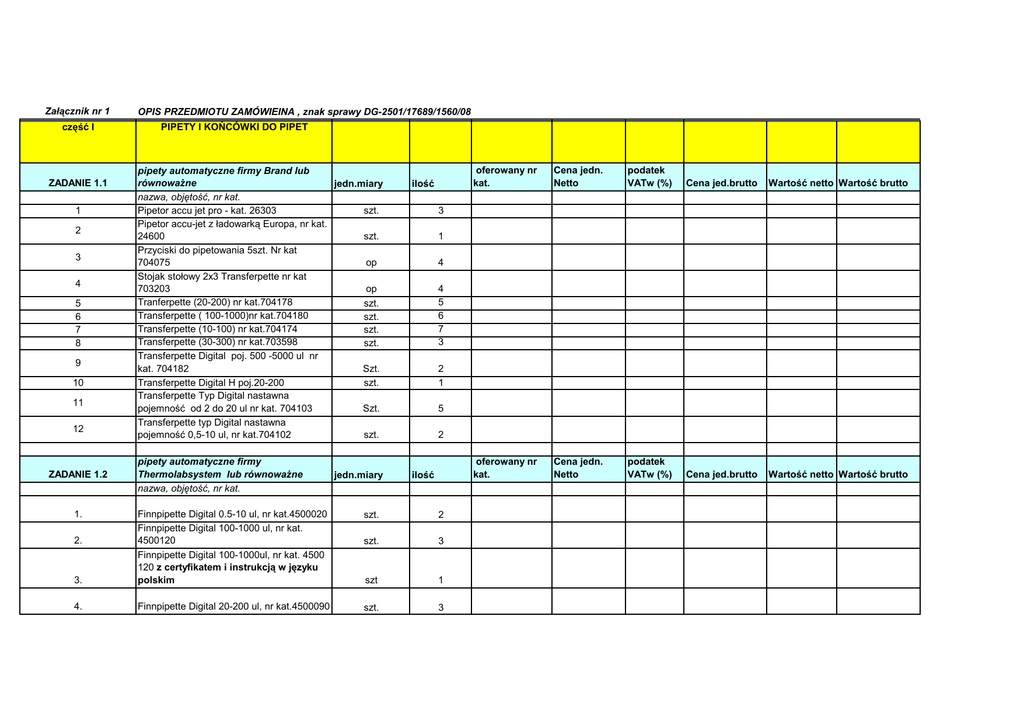 Załącznik nr 1 OPIS PRZEDMIOTU ZAMÓWIEINA , znak sprawy DG-2501/17689/1560/08

| część I | PIPETY I KOŃCÓWKI DO PIPET | | | | | | | | |
|---|---|---|---|---|---|---|---|---|---|
| ZADANIE 1.1 | pipety automatyczne firmy Brand lub równoważne | jedn.miary | ilość | oferowany nr kat. | Cena jedn. Netto | podatek VATw (%) | Cena jed.brutto | Wartość netto | Wartość brutto |
| | nazwa, objętość, nr kat. | | | | | | | | |
| 1 | Pipetor accu jet pro - kat. 26303 | szt. | 3 | | | | | | |
| 2 | Pipetor accu-jet z ładowarką Europa, nr kat. 24600 | szt. | 1 | | | | | | |
| 3 | Przyciski do pipetowania 5szt. Nr kat 704075 | op | 4 | | | | | | |
| 4 | Stojak stołowy 2x3 Transferpette nr kat 703203 | op | 4 | | | | | | |
| 5 | Tranferpette (20-200) nr kat.704178 | szt. | 5 | | | | | | |
| 6 | Transferpette ( 100-1000)nr kat.704180 | szt. | 6 | | | | | | |
| 7 | Transferpette (10-100) nr kat.704174 | szt. | 7 | | | | | | |
| 8 | Transferpette (30-300) nr kat.703598 | szt. | 3 | | | | | | |
| 9 | Transferpette Digital poj. 500 -5000 ul nr kat. 704182 | Szt. | 2 | | | | | | |
| 10 | Transferpette Digital H poj.20-200 | szt. | 1 | | | | | | |
| 11 | Transferpette Typ Digital nastawna pojemność od 2 do 20 ul nr kat. 704103 | Szt. | 5 | | | | | | |
| 12 | Transferpette typ Digital nastawna pojemność 0,5-10 ul, nr kat.704102 | szt. | 2 | | | | | | |
| | | | | | | | | | |
| ZADANIE 1.2 | pipety automatyczne firmy Thermolabsystem lub równoważne | jedn.miary | ilość | oferowany nr kat. | Cena jedn. Netto | podatek VATw (%) | Cena jed.brutto | Wartość netto | Wartość brutto |
| | nazwa, objętość, nr kat. | | | | | | | | |
| 1. | Finnpipette Digital 0.5-10 ul, nr kat.4500020 | szt. | 2 | | | | | | |
| 2. | Finnpipette Digital 100-1000 ul, nr kat. 4500120 | szt. | 3 | | | | | | |
| 3. | Finnpipette Digital 100-1000ul, nr kat. 4500 120 z certyfikatem i instrukcją w języku polskim | szt | 1 | | | | | | |
| 4. | Finnpipette Digital 20-200 ul, nr kat.4500090 | szt. | 3 | | | | | | |